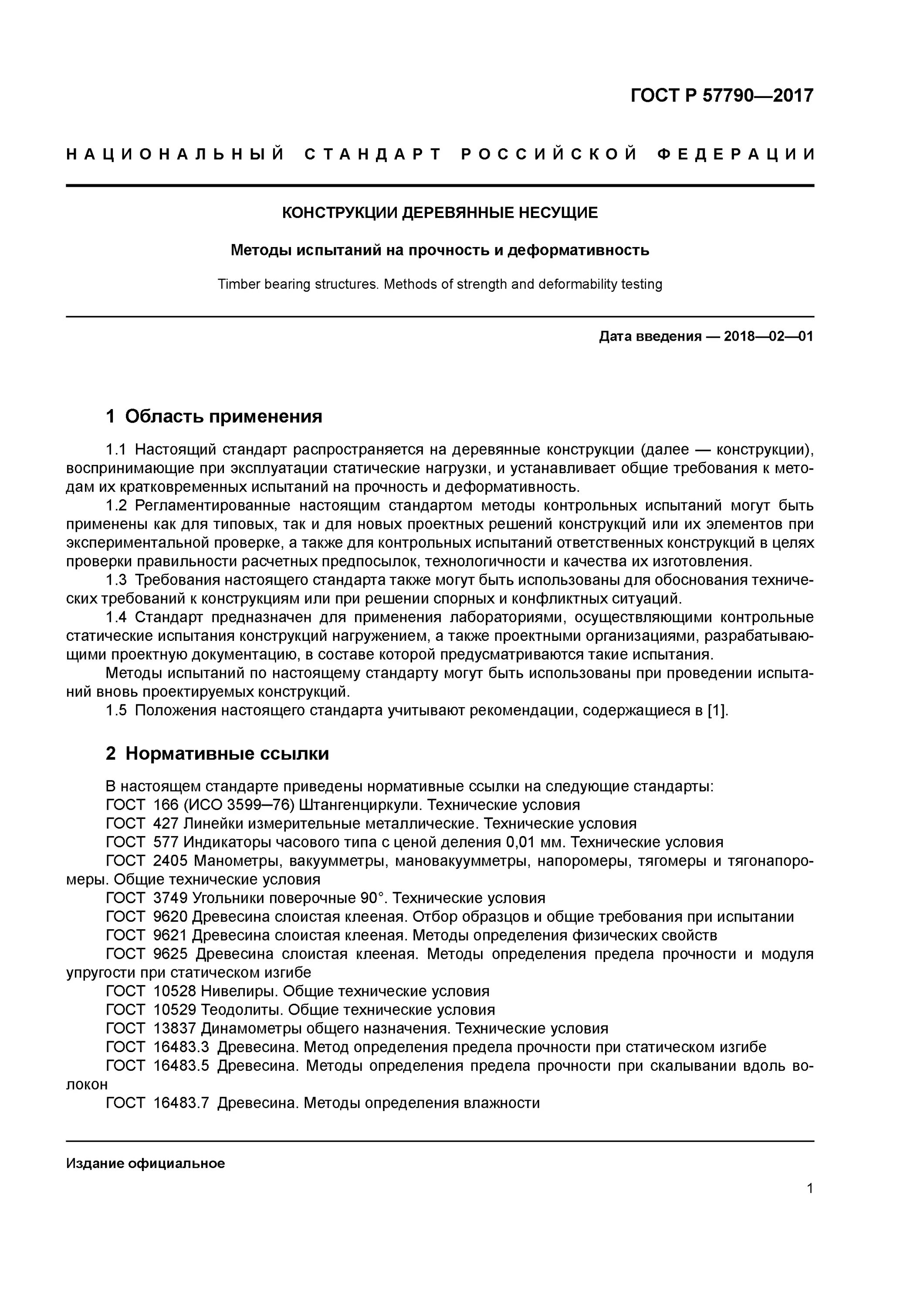 ГОСТ Р 57790—2017

НАЦИОНАЛЬНЫЙ СТАНДАРТ РОССИЙСКОЙ ФЕДЕРАЦИИ

КОНСТРУКЦИИ ДЕРЕВЯННЫЕ НЕСУЩИЕ

Методы испытаний на прочность и деформативность

Timber bearing structures. Methods of strength and deformability testing

Дата введения — 2018—02—01

1 Область применения

1.1 Настоящий стандарт распространяется на деревянные конструкции (далее — конструкции), воспринимающие при эксплуатации статические нагрузки, и устанавливает общие требования к методам их кратковременных испытаний на прочность и деформативность.

1.2 Регламентированные настоящим стандартом методы контрольных испытаний могут быть применены как для типовых, так и для новых проектных решений конструкций или их элементов при экспериментальной проверке, а также для контрольных испытаний ответственных конструкций в целях проверки правильности расчетных предпосылок, технологичности и качества их изготовления.

1.3 Требования настоящего стандарта также могут быть использованы для обоснования технических требований к конструкциям или при решении спорных и конфликтных ситуаций.

1.4 Стандарт предназначен для применения лабораториями, осуществляющими контрольные статические испытания конструкций нагружением, а также проектными организациями, разрабатывающими проектную документацию, в составе которой предусматриваются такие испытания.

Методы испытаний по настоящему стандарту могут быть использованы при проведении испытаний вновь проектируемых конструкций.

1.5 Положения настоящего стандарта учитывают рекомендации, содержащиеся в [1].

2 Нормативные ссылки

В настоящем стандарте приведены нормативные ссылки на следующие стандарты:

ГОСТ 166 (ИСО 3599—76) Штангенциркули. Технические условия

ГОСТ 427 Линейки измерительные металлические. Технические условия

ГОСТ 577 Индикаторы часового типа с ценой деления 0,01 мм. Технические условия

ГОСТ 2405 Манометры, вакуумметры, мановакуумметры, напоромеры, тягомеры и тягонапоромеры. Общие технические условия

ГОСТ 3749 Угольники поверочные 90°. Технические условия

ГОСТ 9620 Древесина слоистая клееная. Отбор образцов и общие требования при испытании

ГОСТ 9621 Древесина слоистая клееная. Методы определения физических свойств

ГОСТ 9625 Древесина слоистая клееная. Методы определения предела прочности и модуля упругости при статическом изгибе

ГОСТ 10528 Нивелиры. Общие технические условия

ГОСТ 10529 Теодолиты. Общие технические условия

ГОСТ 13837 Динамометры общего назначения. Технические условия

ГОСТ 16483.3 Древесина. Метод определения предела прочности при статическом изгибе

ГОСТ 16483.5 Древесина. Методы определения предела прочности при скалывании вдоль волокон

ГОСТ 16483.7 Древесина. Методы определения влажности

Издание официальное

1